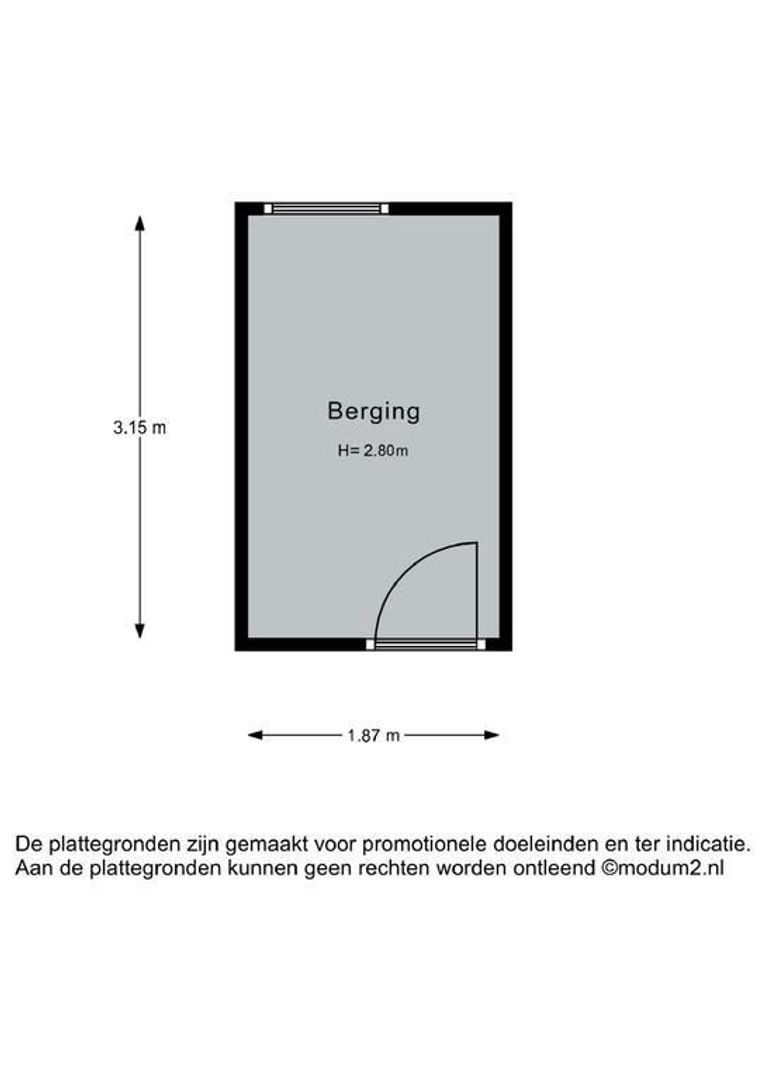 3.15 m

Berging

H= 2.80m

1.87 m

De plattegronden zijn gemaakt voor promotionele doeleinden en ter indicatie.
Aan de plattegronden kunnen geen rechten worden ontleend ©modum2.nl